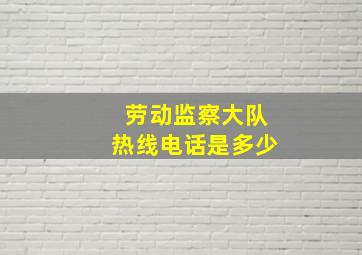 劳动监察大队
热线电话是多少